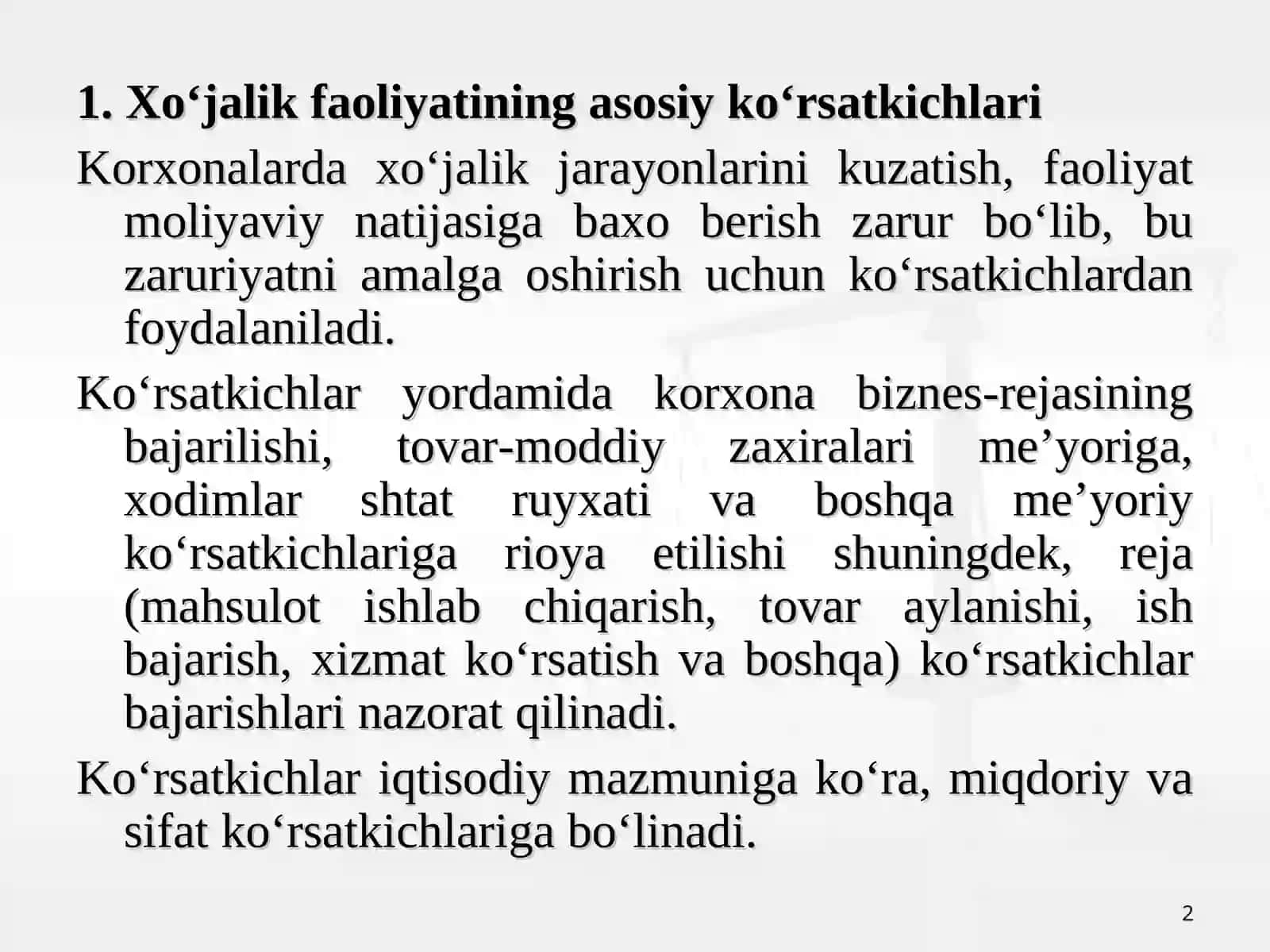 1. Xo‘jalik faoliyatining asosiy ko‘rsatkichlari

Korxonalarda xo‘jalik jarayonlarini kuzatish, faoliyat moliyaviy natijasiga baxo berish zarur bo‘lib, bu zaruriyatni amalga oshirish uchun ko‘rsatkichlardan foydalaniladi.

Ko‘rsatkichlar yordamida korxona biznes-rejasining bajarilishi, tovar-moddiy zaxiralari me’yoriga, xodimlar shtat ruyxati va boshqa me’yoriy ko‘rsatkichlariga rioya etilishi shuningdek, reja (mahsulot ishlab chiqarish, tovar aylanishi, ish bajarish, xizmat ko‘rsatish va boshqa) ko‘rsatkichlar bajarishlari nazorat qilinadi.

Ko‘rsatkichlar iqtisodiy mazmuniga ko‘ra, miqdoriy va sifat ko‘rsatkichlariga bo‘linadi.

2